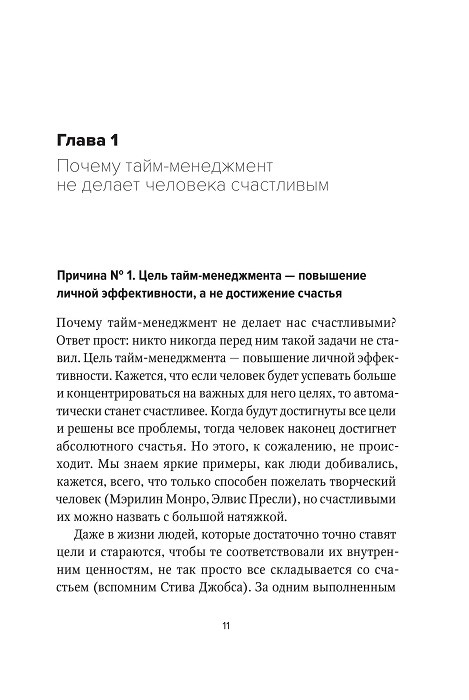 Глава 1

Почему тайм-менеджмент не делает человека счастливым

Причина № 1. Цель тайм-менеджмента — повышение личной эффективности, а не достижение счастья

Почему тайм-менеджмент не делает нас счастливыми? Ответ прост: никто никогда перед ним такой задачи не ставил. Цель тайм-менеджмента — повышение личной эффективности. Кажется, что если человек будет успевать больше и концентрироваться на важных для него целях, то автоматически станет счастливее. Когда будут достигнуты все цели и решены все проблемы, тогда человек наконец достигнет абсолютного счастья. Но этого, к сожалению, не происходит. Мы знаем яркие примеры, как люди добивались, кажется, всего, что только способен пожелать творческий человек (Мэрилин Монро, Элвис Пресли), но счастливыми их можно назвать с большой натяжкой.

Даже в жизни людей, которые достаточно точно ставят цели и стараются, чтобы те соответствовали их внутренним ценностям, не так просто все складывается со счастьем (вспомним Стива Джобса). За одним выполненным

11